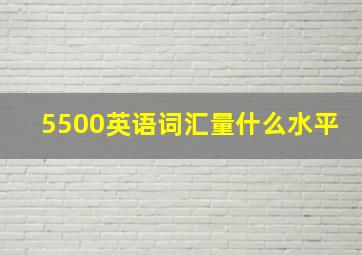 5500英语词汇量什么水平